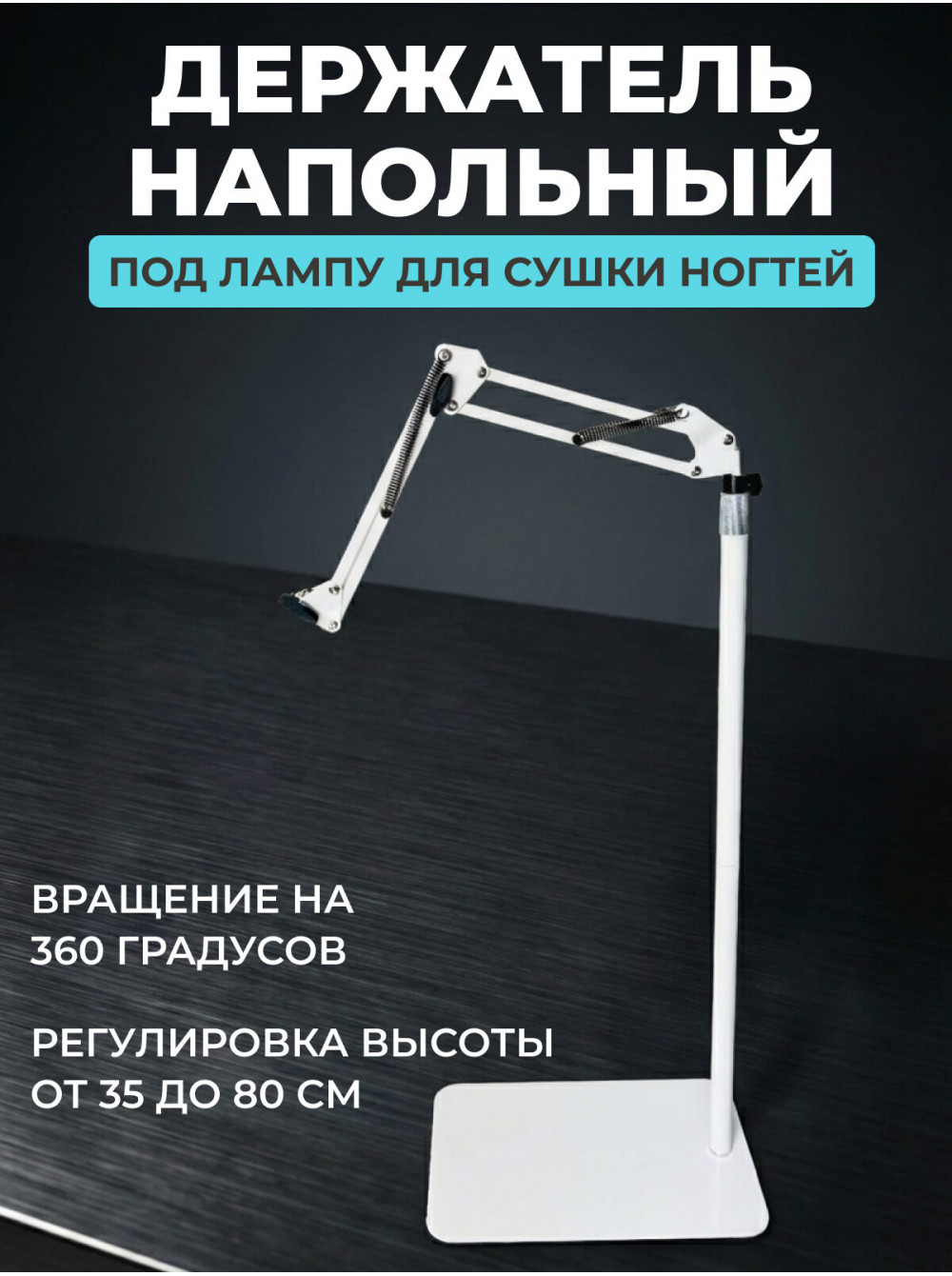 ДЕРЖАТЕЛЬ
НАПОЛЬНЫЙ

ПОД ЛАМПУ ДЛЯ СУШКИ НОГТЕЙ

ВРАЩЕНИЕ НА
360 ГРАДУСОВ

РЕГУЛИРОВКА ВЫСОТЫ
ОТ 35 ДО 80 СМ